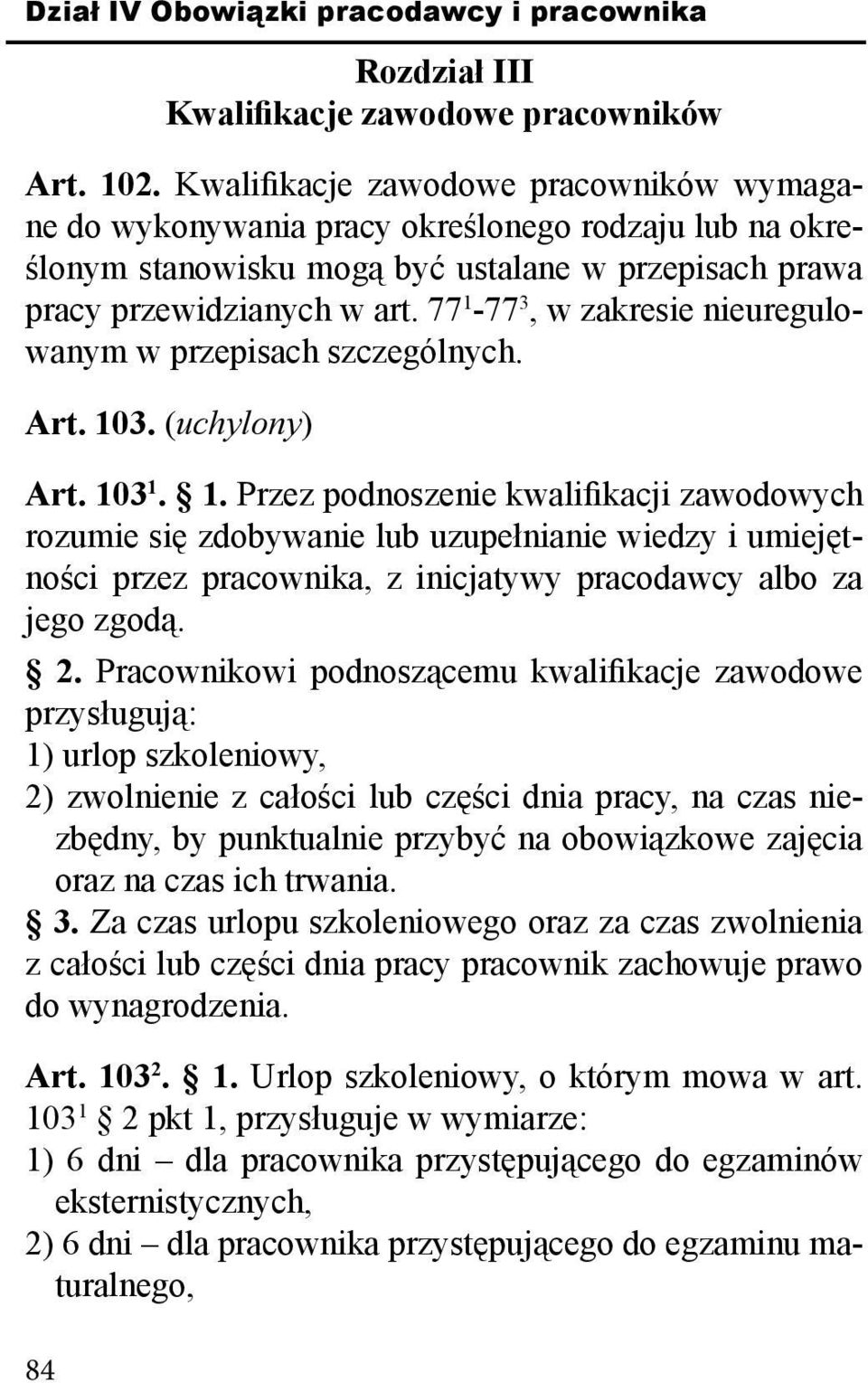 Dział IV Obowiązki pracodawcy i pracownika

Rozdział III
Kwalifikacje zawodowe pracowników

Art. 102. Kwalifikacje zawodowe pracowników wymagane do wykonywania pracy określonego rodzaju lub na określonym stanowisku mogą być ustalane w przepisach prawa pracy przewidzianych w art. $77^1$-$77^3$, w zakresie nieuregulowanym w przepisach szczególnych.

Art. 103. (uchylony)

Art. $103^1$. § 1. Przez podnoszenie kwalifikacji zawodowych rozumie się zdobywanie lub uzupełnianie wiedzy i umiejętności przez pracownika, z inicjatywy pracodawcy albo za jego zgodą.

§ 2. Pracownikowi podnoszącemu kwalifikacje zawodowe przysługują:
1) urlop szkoleniowy,
2) zwolnienie z całości lub części dnia pracy, na czas niezbędny, by punktualnie przybyć na obowiązkowe zajęcia oraz na czas ich trwania.
§ 3. Za czas urlopu szkoleniowego oraz za czas zwolnienia z całości lub części dnia pracy pracownik zachowuje prawo do wynagrodzenia.

Art. $103^2$. § 1. Urlop szkoleniowy, o którym mowa w art. $103^1$ § 2 pkt 1, przysługuje w wymiarze:
1) 6 dni – dla pracownika przystępującego do egzaminów eksternistycznych,
2) 6 dni – dla pracownika przystępującego do egzaminu maturalnego,

84